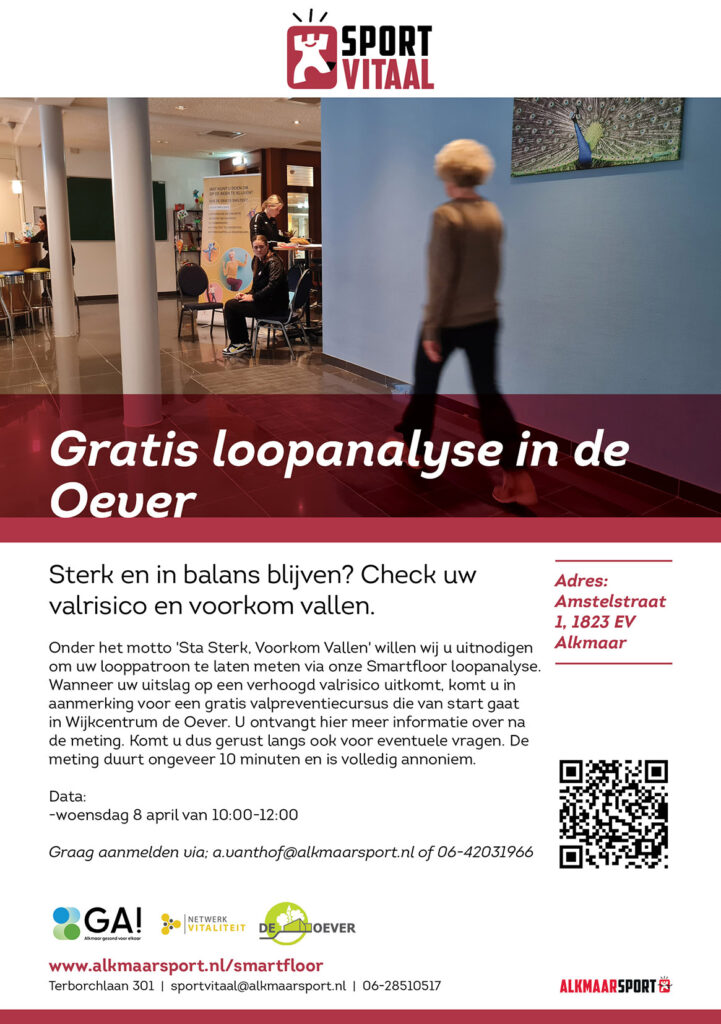 SPORT VITAAL

Gratis loopanalyse in de Oever

Sterk en in balans blijven? Check uw valrisico en voorkom vallen.

Onder het motto 'Sta Sterk, Voorkom Vallen' willen wij u uitnodigen om uw looppatroon te laten meten via onze Smartfloor loopanalyse. Wanneer uw uitslag op een verhoogd valrisico uitkomt, komt u in aanmerking voor een gratis valpreventiecursus die van start gaat in Wijkcentrum de Oever. U ontvangt hier meer informatie over na de meting. Komt u dus gerust langs ook voor eventuele vragen. De meting duurt ongeveer 10 minuten en is volledig annoniem.

Data:
-woensdag 8 april van 10:00-12:00

Graag aanmelden via; a.vanthof@alkmaarsport.nl of 06-42031966

Adres: Amstelstraat 1, 1823 EV Alkmaar

GA! Alkmaar gezond voor elkaar
NETWERK VITALITEIT
DE OEVER

www.alkmaarsport.nl/smartfloor
Terborchlaan 301 | sportvitaal@alkmaarsport.nl | 06-28510517

ALKMAARSPORT